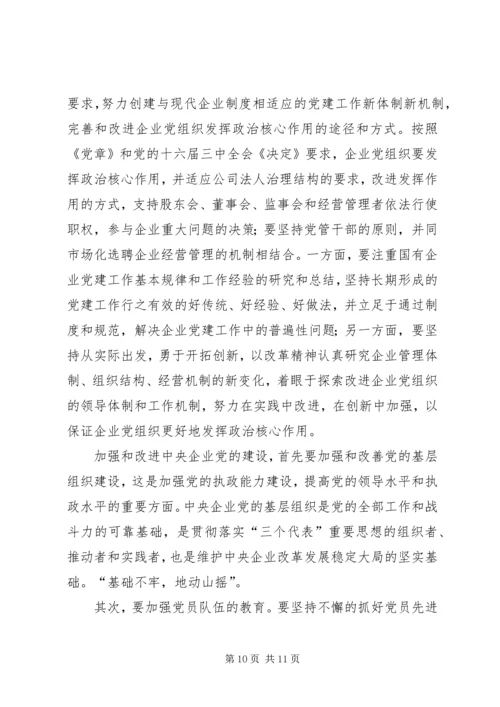 要求，努力创建与现代企业制度相适应的党建工作新体制新机制，完善和改进企业党组织发挥政治核心作用的途径和方式。按照《党章》和党的十六届三中全会《决定》要求，企业党组织要发挥政治核心作用，并适应公司法人治理结构的要求，改进发挥作用的方式，支持股东会、董事会、监事会和经营管理者依法行使职权，参与企业重大问题的决策；要坚持党管干部的原则，并同市场化选聘企业经营管理的机制相结合。一方面，要注重国有企业党建工作基本规律和工作经验的研究和总结，坚持长期形成的党建工作行之有效的好传统、好经验、好做法，并立足于通过制度和规范，解决企业党建工作中的普遍性问题；另一方面，要坚持从实际出发，勇于开拓创新，以改革精神认真研究企业管理体制、组织结构、经营机制的新变化，着眼于探索改进企业党组织的领导体制和工作机制，努力在实践中改进，在创新中加强，以保证企业党组织更好地发挥政治核心作用。

加强和改进中央企业党的建设，首先要加强和改善党的基层组织建设，这是加强党的执政能力建设，提高党的领导水平和执政水平的重要方面。中央企业党的基层组织是党的全部工作和战斗力的可靠基础，是贯彻落实“三个代表”重要思想的组织者、推动者和实践者，也是维护中央企业改革发展稳定大局的坚实基础。“基础不牢，地动山摇”。

其次，要加强党员队伍的教育。要坚持不懈的抓好党员先进

第 10 页 共 11 页